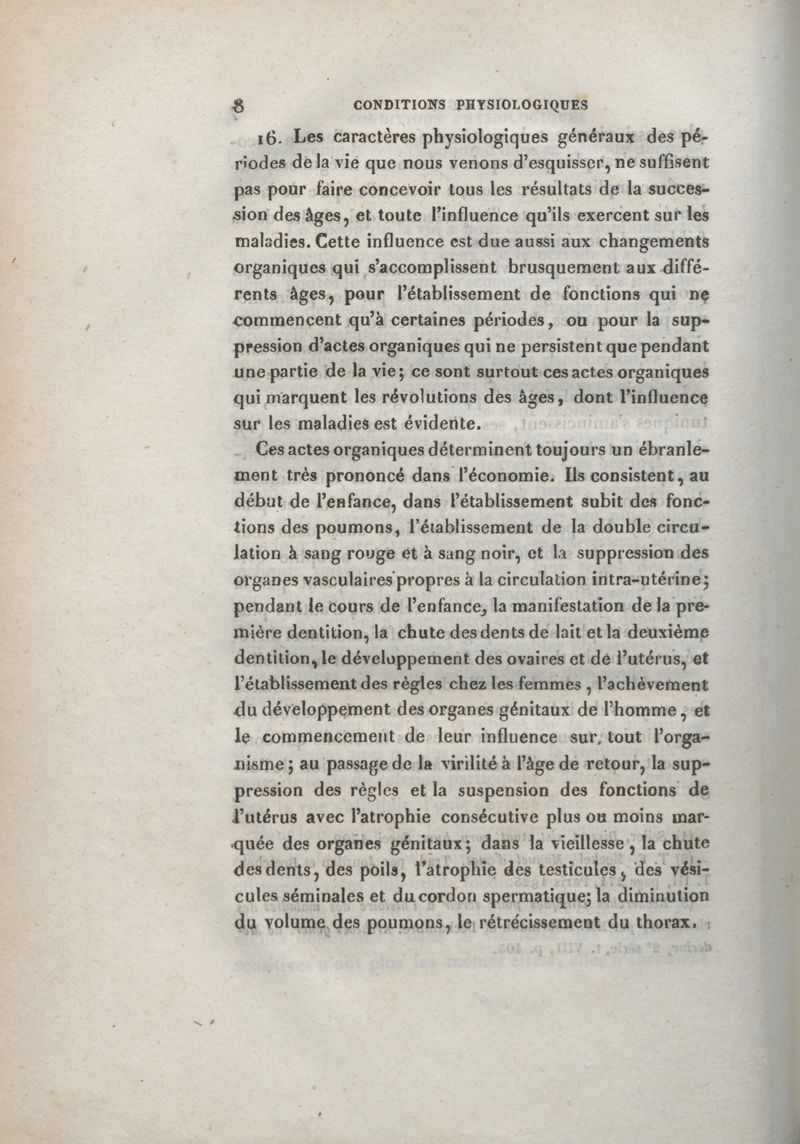 8 CONDITIONS PHYSIOLOGIQUES

16. Les caractères physiologiques généraux des périodes de la vie que nous venons d'esquisser, ne suffisent pas pour faire concevoir tous les résultats de la succession des âges, et toute l'influence qu'ils exercent sur les maladies. Cette influence est due aussi aux changements organiques qui s'accomplissent brusquement aux différents âges, pour l'établissement de fonctions qui ne commencent qu'à certaines périodes, ou pour la suppression d'actes organiques qui ne persistent que pendant une partie de la vie; ce sont surtout ces actes organiques qui marquent les révolutions des âges, dont l'influence sur les maladies est évidente.

Ces actes organiques déterminent toujours un ébranlement très prononcé dans l'économie. Ils consistent, au début de l'enfance, dans l'établissement subit des fonctions des poumons, l'établissement de la double circulation à sang rouge et à sang noir, et la suppression des organes vasculaires propres à la circulation intra-utérine; pendant le cours de l'enfance, la manifestation de la première dentition, la chute des dents de lait et la deuxième dentition, le développement des ovaires et de l'utérus, et l'établissement des règles chez les femmes, l'achèvement du développement des organes génitaux de l'homme, et le commencement de leur influence sur tout l'organisme; au passage de la virilité à l'âge de retour, la suppression des règles et la suspension des fonctions de l'utérus avec l'atrophie consécutive plus ou moins marquée des organes génitaux; dans la vieillesse, la chute des dents, des poils, l'atrophie des testicules, des vésicules séminales et du cordon spermatique; la diminution du volume des poumons, le rétrécissement du thorax.